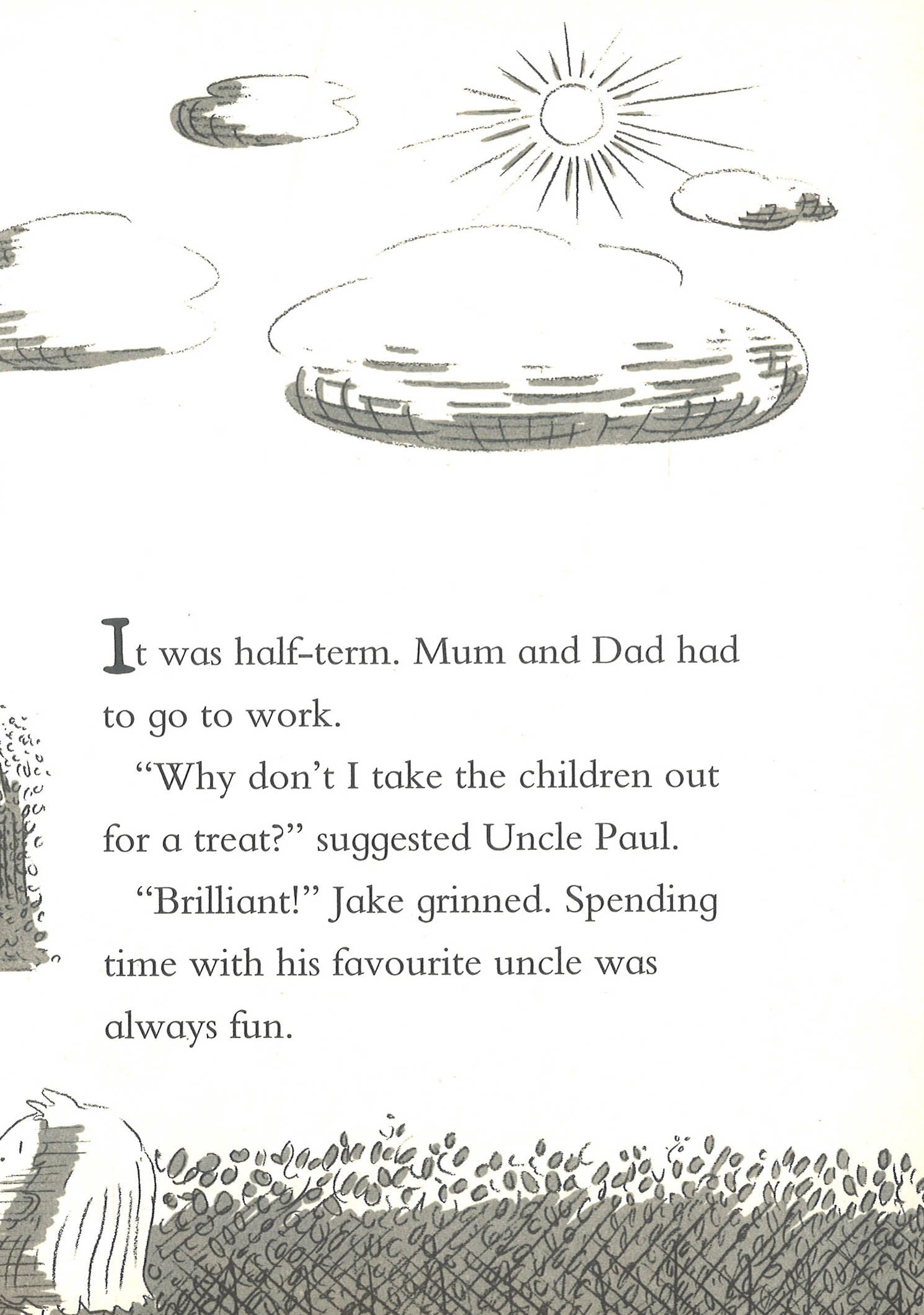 It was half-term. Mum and Dad had to go to work.

"Why don't I take the children out for a treat?" suggested Uncle Paul.

"Brilliant!" Jake grinned. Spending time with his favourite uncle was always fun.